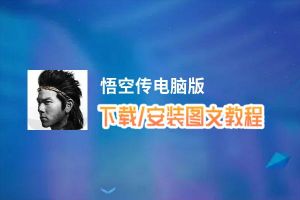 悟空传电脑版
下载/安装图文教程